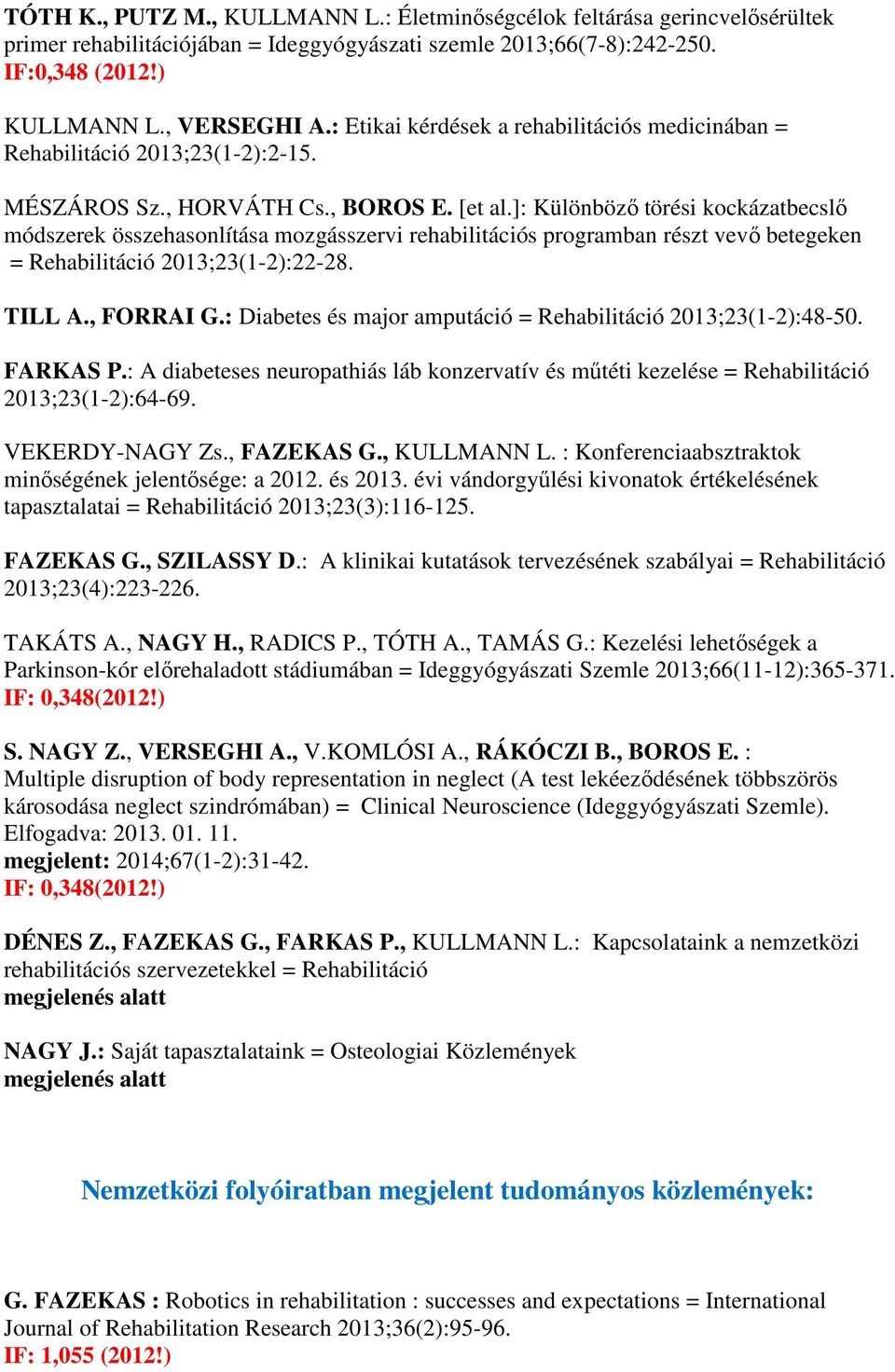 TÓTH K., PUTZ M., KULLMANN L.: Életminőségcélok feltárása gerincvelősérültek primer rehabilitációjában = Ideggyógyászati szemle 2013;66(7-8):242-250. IF:0,348 (2012!)

KULLMANN L., VERSEGHI A.: Etikai kérdések a rehabilitációs medicinában = Rehabilitáció 2013;23(1-2):2-15.

MÉSZÁROS Sz., HORVÁTH Cs., BOROS E. [et al.]: Különböző törési kockázatbecslő módszerek összehasonlítása mozgásszervi rehabilitációs programban részt vevő betegeken = Rehabilitáció 2013;23(1-2):22-28.

TILL A., FORRAI G.: Diabetes és major amputáció = Rehabilitáció 2013;23(1-2):48-50.

FARKAS P.: A diabeteses neuropathiás láb konzervatív és műtéti kezelése = Rehabilitáció 2013;23(1-2):64-69.

VEKERDY-NAGY Zs., FAZEKAS G., KULLMANN L. : Konferenciaabsztraktok minőségének jelentősége: a 2012. és 2013. évi vándorgyűlési kivonatok értékelésének tapasztalatai = Rehabilitáció 2013;23(3):116-125.

FAZEKAS G., SZILASSY D.: A klinikai kutatások tervezésének szabályai = Rehabilitáció 2013;23(4):223-226.

TAKÁTS A., NAGY H., RADICS P., TÓTH A., TAMÁS G.: Kezelési lehetőségek a Parkinson-kór előrehaladott stádiumában = Ideggyógyászati Szemle 2013;66(11-12):365-371. IF: 0,348(2012!)

S. NAGY Z., VERSEGHI A., V.KOMLÓSI A., RÁKÓCZI B., BOROS E. : Multiple disruption of body representation in neglect (A test lekéeződésének többszörös károsodása neglect szindrómában) = Clinical Neuroscience (Ideggyógyászati Szemle). Elfogadva: 2013. 01. 11.
megjelent: 2014;67(1-2):31-42.
IF: 0,348(2012!)

DÉNES Z., FAZEKAS G., FARKAS P., KULLMANN L.: Kapcsolataink a nemzetközi rehabilitációs szervezetekkel = Rehabilitáció
megjelenés alatt

NAGY J.: Saját tapasztalataink = Osteologiai Közlemények
megjelenés alatt

Nemzetközi folyóiratban megjelent tudományos közlemények:

G. FAZEKAS : Robotics in rehabilitation : successes and expectations = International Journal of Rehabilitation Research 2013;36(2):95-96.
IF: 1,055 (2012!)